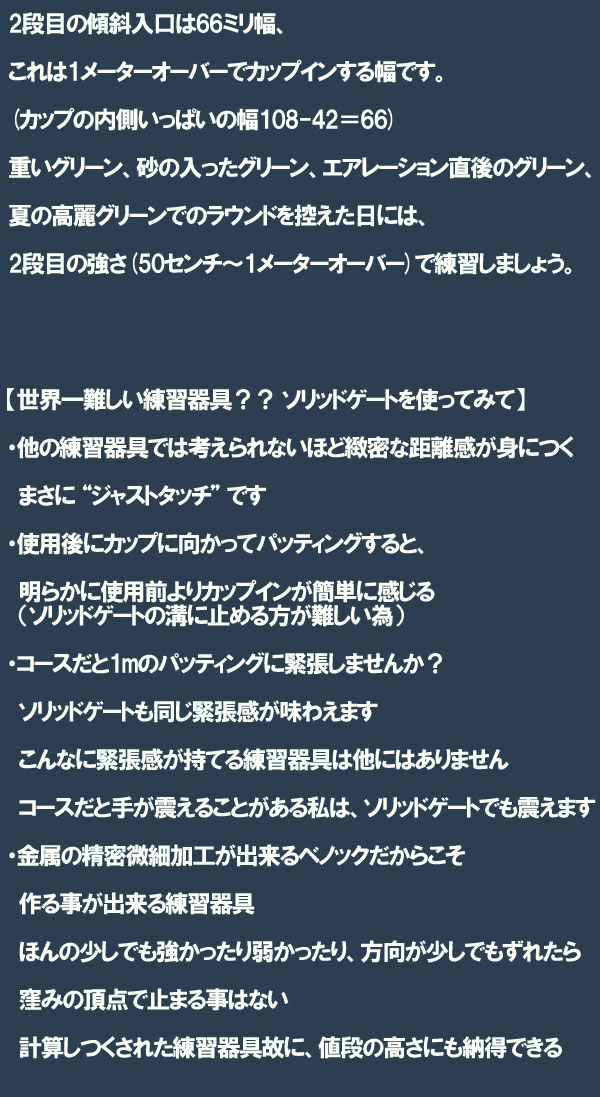 2段目の傾斜入口は66ミリ幅、

これは1メーターオーバーでカップインする幅です。

（カップの内側いっぱいの幅108－42＝66）

重いグリーン、砂の入ったグリーン、エアレーション直後のグリーン、

夏の高麗グリーンでのラウンドを控えた日には、

2段目の強さ（50センチ～1メーターオーバー）で練習しましょう。

【世界一難しい練習器具？？ ソリッドゲートを使ってみて】

・他の練習器具では考えられないほど緻密な距離感が身につく

まさに“ジャストタッチ”です

・使用後にカップに向かってパッティングすると、

明らかに使用前よりカップインが簡単に感じる
（ソリッドゲートの溝に止める方が難しい為）

・コースだと1mのパッティングに緊張しませんか？

ソリッドゲートも同じ緊張感が味わえます

こんなに緊張感が持てる練習器具は他にはありません

コースだと手が震えることがある私は、ソリッドゲートでも震えます

・金属の精密微細加工が出来るベノックだからこそ

作る事が出来る練習器具

ほんの少しでも強かったり弱かったり、方向が少しでもずれたら

窪みの頂点で止まる事はない

計算しつくされた練習器具故に、値段の高さにも納得できる